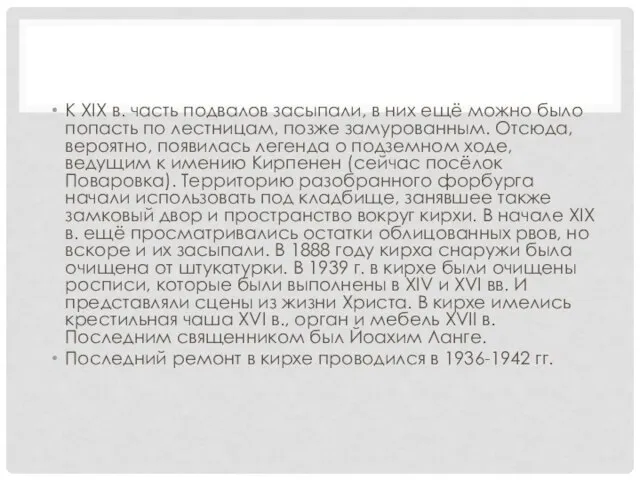 • К XIX в. часть подвалов засыпали, в них ещё можно было попасть по лестницам, позже замурованным. Отсюда, вероятно, появилась легенда о подземном ходе, ведущим к имению Кирпенен (сейчас посёлок Поваровка). Территорию разобранного форбурга начали использовать под кладбище, занявшее также замковый двор и пространство вокруг кирхи. В начале XIX в. ещё просматривались остатки облицованных рвов, но вскоре и их засыпали. В 1888 году кирха снаружи была очищена от штукатурки. В 1939 г. в кирхе были очищены росписи, которые были выполнены в XIV и XVI вв. И представляли сцены из жизни Христа. В кирхе имелись крестильная чаша XVI в., орган и мебель XVII в. Последним священником был Йоахим Ланге.

• Последний ремонт в кирхе проводился в 1936-1942 гг.